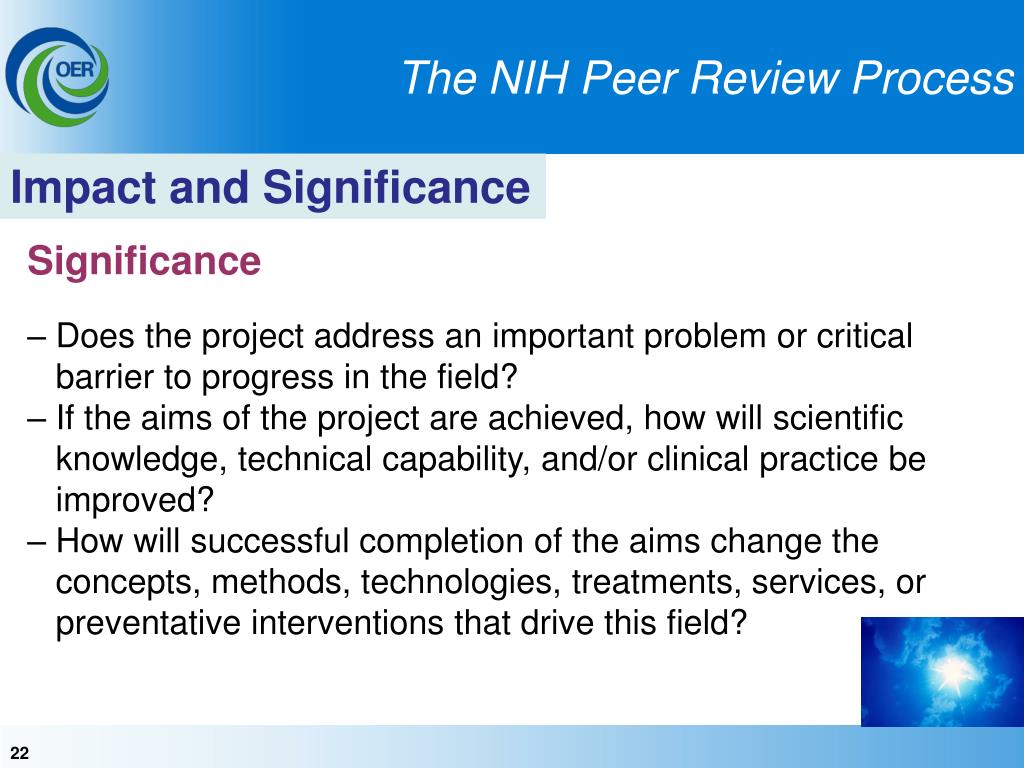 OER

The NIH Peer Review Process

Impact and Significance

Significance

– Does the project address an important problem or critical barrier to progress in the field?
– If the aims of the project are achieved, how will scientific knowledge, technical capability, and/or clinical practice be improved?
– How will successful completion of the aims change the concepts, methods, technologies, treatments, services, or preventative interventions that drive this field?

22